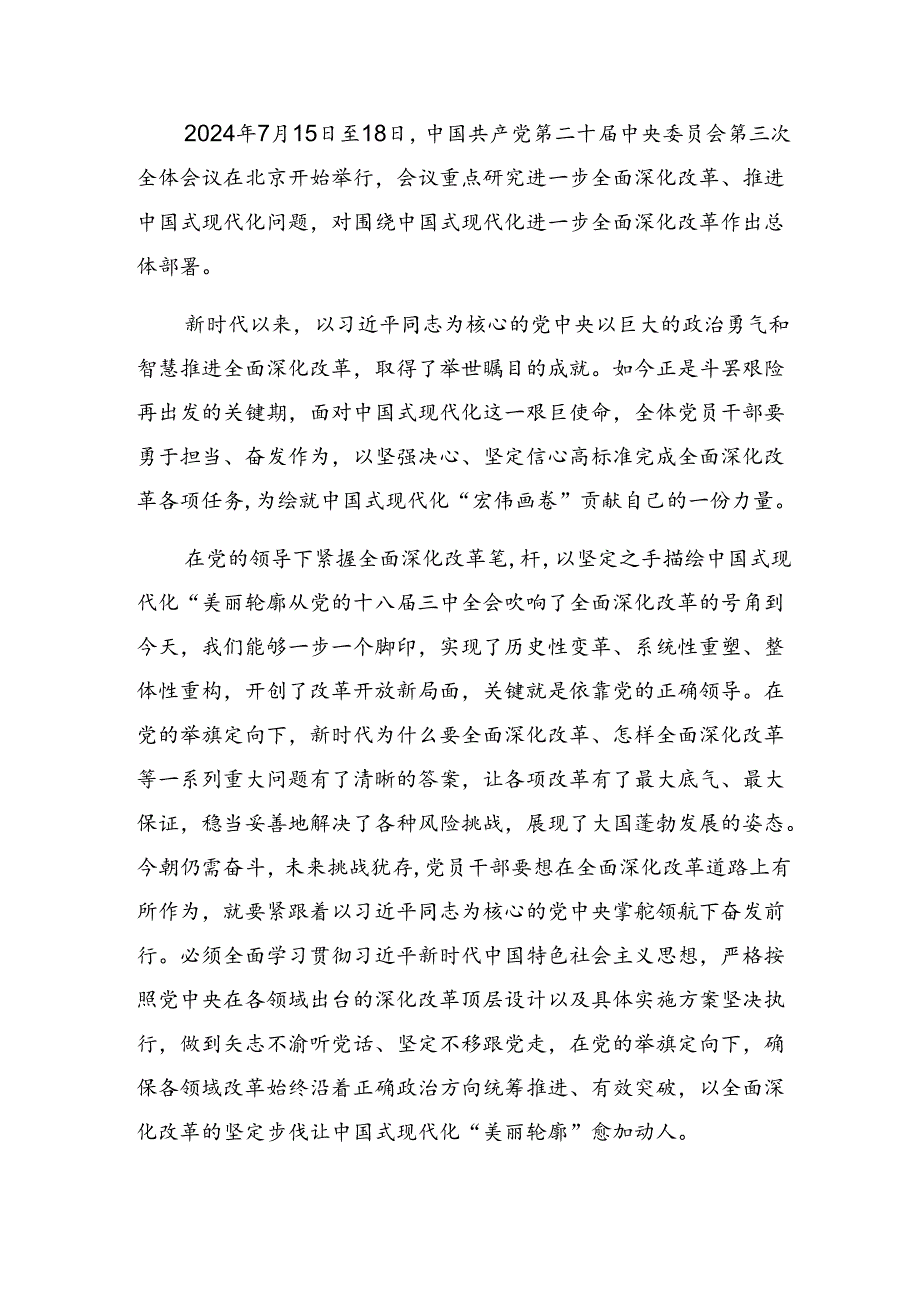 2024年7月15日至18日，中国共产党第二十届中央委员会第三次全体会议在北京开始举行，会议重点研究进一步全面深化改革、推进中国式现代化问题，对围绕中国式现代化进一步全面深化改革作出总体部署。

新时代以来，以习近平同志为核心的党中央以巨大的政治勇气和智慧推进全面深化改革，取得了举世瞩目的成就。如今正是斗罢艰险再出发的关键期，面对中国式现代化这一艰巨使命，全体党员干部要勇于担当、奋发作为，以坚强决心、坚定信心高标准完成全面深化改革各项任务，为绘就中国式现代化“宏伟画卷”贡献自己的一份力量。

在党的领导下紧握全面深化改革笔，杆，以坚定之手描绘中国式现代化“美丽轮廓从党的十八届三中全会吹响了全面深化改革的号角到今天，我们能够一步一个脚印，实现了历史性变革、系统性重塑、整体性重构，开创了改革开放新局面，关键就是依靠党的正确领导。在党的举旗定向下，新时代为什么要全面深化改革、怎样全面深化改革等一系列重大问题有了清晰的答案，让各项改革有了最大底气、最大保证，稳当妥善地解决了各种风险挑战，展现了大国蓬勃发展的姿态。今朝仍需奋斗，未来挑战犹存，党员干部要想在全面深化改革道路上有所作为，就要紧跟着以习近平同志为核心的党中央掌舵领航下奋发前行。必须全面学习贯彻习近平新时代中国特色社会主义思想，严格按照党中央在各领域出台的深化改革顶层设计以及具体实施方案坚决执行，做到矢志不渝听党话、坚定不移跟党走，在党的举旗定向下，确保各领域改革始终沿着正确政治方向统筹推进、有效突破，以全面深化改革的坚定步伐让中国式现代化“美丽轮廓”愈加动人。